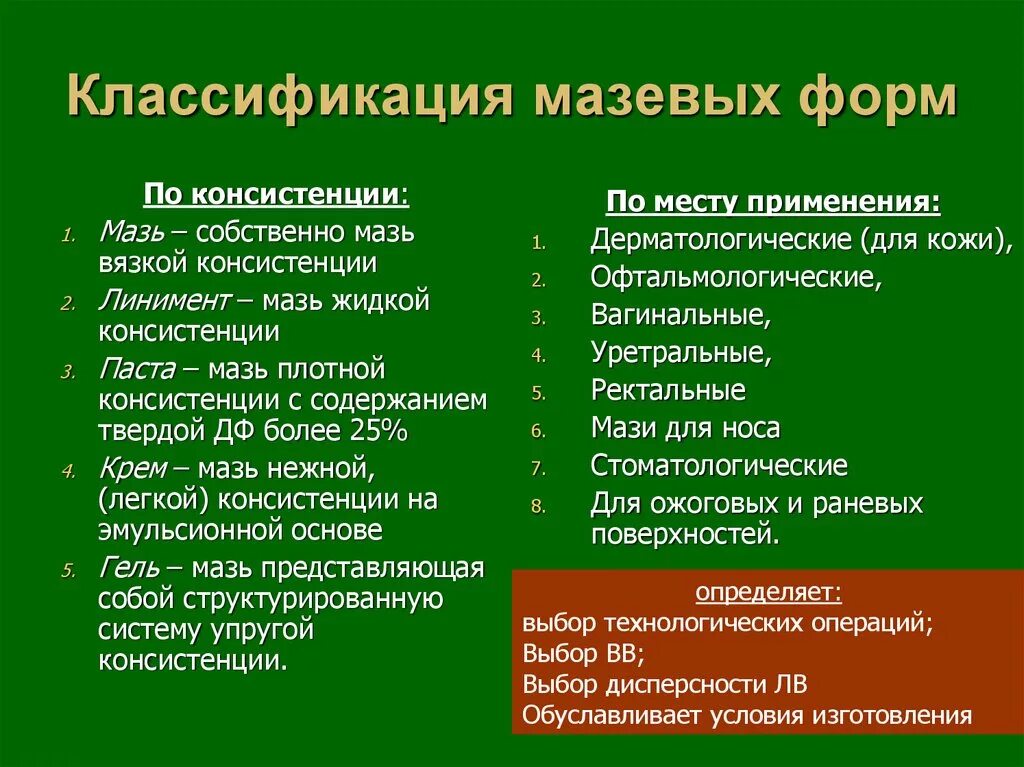 Классификация мазевых форм

По консистенции:

1. Мазь – собственно мазь вязкой консистенции
2. Линимент – мазь жидкой консистенции
3. Паста – мазь плотной консистенции с содержанием твердой ДФ более 25%
4. Крем – мазь нежной, (легкой) консистенции на эмульсионной основе
5. Гель – мазь представляющая собой структурированную систему упругой консистенции.

По месту применения:

1. Дерматологические (для кожи),
2. Офтальмологические,
3. Вагинальные,
4. Уретральные,
5. Ректальные
6. Мази для носа
7. Стоматологические
8. Для ожоговых и раневых поверхностей.

определяет:
выбор технологических операций;
Выбор ВВ;
Выбор дисперсности ЛВ
Обуславливает условия изготовления